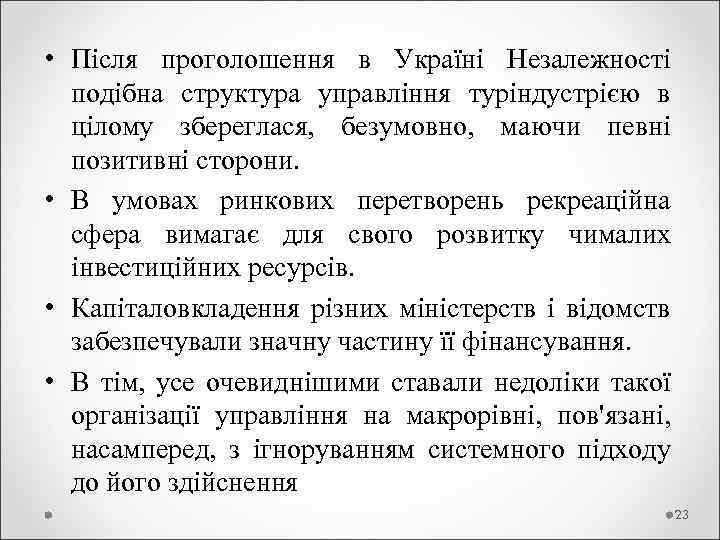 • Після проголошення в Україні Незалежності подібна структура управління туріндустрією в цілому збереглася, безумовно, маючи певні позитивні сторони.

• В умовах ринкових перетворень рекреаційна сфера вимагає для свого розвитку чималих інвестиційних ресурсів.

• Капіталовкладення різних міністерств і відомств забезпечували значну частину її фінансування.

• В тім, усе очевиднішими ставали недоліки такої організації управління на макрорівні, пов'язані, насамперед, з ігноруванням системного підходу до його здійснення

23